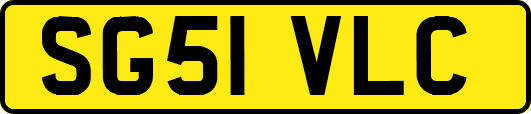 SG51 VLC